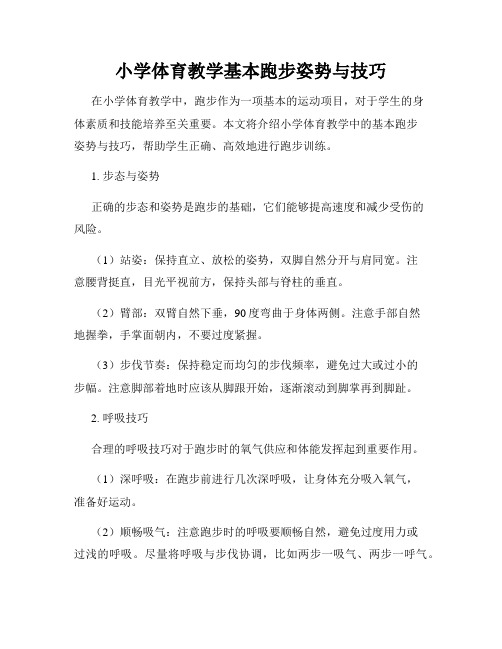 小学体育教学基本跑步姿势与技巧

在小学体育教学中，跑步作为一项基本的运动项目，对于学生的身体素质和技能培养至关重要。本文将介绍小学体育教学中的基本跑步姿势与技巧，帮助学生正确、高效地进行跑步训练。

1. 步态与姿势

正确的步态和姿势是跑步的基础，它们能够提高速度和减少受伤的风险。

（1）站姿：保持直立、放松的姿势，双脚自然分开与肩同宽。注意腰背挺直，目光平视前方，保持头部与脊柱的垂直。

（2）臂部：双臂自然下垂，90度弯曲于身体两侧。注意手部自然地握拳，手掌面朝内，不要过度紧握。

（3）步伐节奏：保持稳定而均匀的步伐频率，避免过大或过小的步幅。注意脚部着地时应该从脚跟开始，逐渐滚动到脚掌再到脚趾。

2. 呼吸技巧

合理的呼吸技巧对于跑步时的氧气供应和体能发挥起到重要作用。

（1）深呼吸：在跑步前进行几次深呼吸，让身体充分吸入氧气，准备好运动。

（2）顺畅吸气：注意跑步时的呼吸要顺畅自然，避免过度用力或过浅的呼吸。尽量将呼吸与步伐协调，比如两步一吸气、两步一呼气。